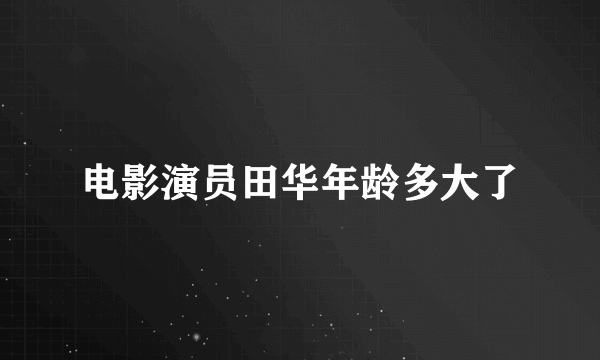 电影演员田华年龄多大了